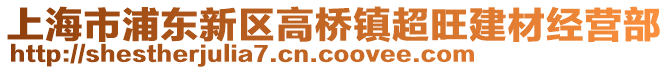 上海市浦东新区高桥镇超旺建材经营部
http://shestherjulia7.cn.coovee.com